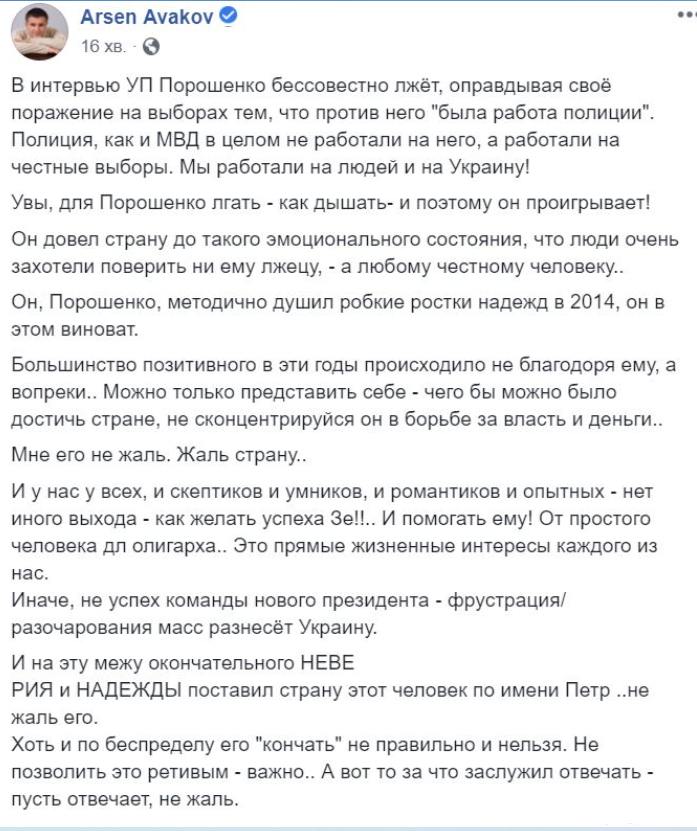 Arsen Avakov
16 хв.

В интервью УП Порошенко бессовестно лжёт, оправдывая своё поражение на выборах тем, что против него "была работа полиции". Полиция, как и МВД в целом не работали на него, а работали на честные выборы. Мы работали на людей и на Украину!

Увы, для Порошенко лгать - как дышать- и поэтому он проигрывает!

Он довел страну до такого эмоционального состояния, что люди очень захотели поверить ни ему лжецу, - а любому честному человеку..

Он, Порошенко, методично душил робкие ростки надежд в 2014, он в этом виноват.

Большинство позитивного в эти годы происходило не благодоря ему, а вопреки.. Можно только представить себе - чего бы можно было достичь стране, не сконцентрируйся он в борьбе за власть и деньги..

Мне его не жаль. Жаль страну..

И у нас у всех, и скептиков и умников, и романтиков и опытных - нет иного выхода - как желать успеха Зе!!.. И помогать ему! От простого человека дл олигарха.. Это прямые жизненные интересы каждого из нас.
Иначе, не успех команды нового президента - фрустрация/ разочарования масс разнесёт Украину.

И на эту межу окончательного НЕВЕ
РИЯ и НАДЕЖДЫ поставил страну этот человек по имени Петр ..не жаль его.
Хоть и по беспределу его "кончать" не правильно и нельзя. Не позволить это ретивым - важно.. А вот то за что заслужил отвечать - пусть отвечает, не жаль.